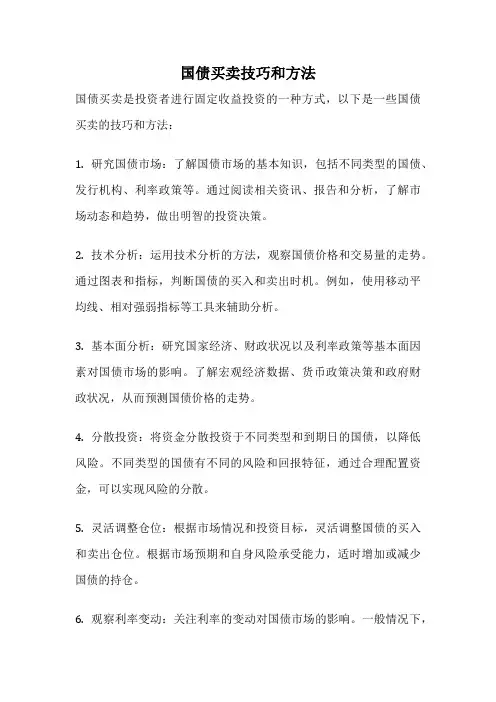 国债买卖技巧和方法

国债买卖是投资者进行固定收益投资的一种方式，以下是一些国债买卖的技巧和方法：

1. 研究国债市场：了解国债市场的基本知识，包括不同类型的国债、发行机构、利率政策等。通过阅读相关资讯、报告和分析，了解市场动态和趋势，做出明智的投资决策。

2. 技术分析：运用技术分析的方法，观察国债价格和交易量的走势。通过图表和指标，判断国债的买入和卖出时机。例如，使用移动平均线、相对强弱指标等工具来辅助分析。

3. 基本面分析：研究国家经济、财政状况以及利率政策等基本面因素对国债市场的影响。了解宏观经济数据、货币政策决策和政府财政状况，从而预测国债价格的走势。

4. 分散投资：将资金分散投资于不同类型和到期日的国债，以降低风险。不同类型的国债有不同的风险和回报特征，通过合理配置资金，可以实现风险的分散。

5. 灵活调整仓位：根据市场情况和投资目标，灵活调整国债的买入和卖出仓位。根据市场预期和自身风险承受能力，适时增加或减少国债的持仓。

6. 观察利率变动：关注利率的变动对国债市场的影响。一般情况下，